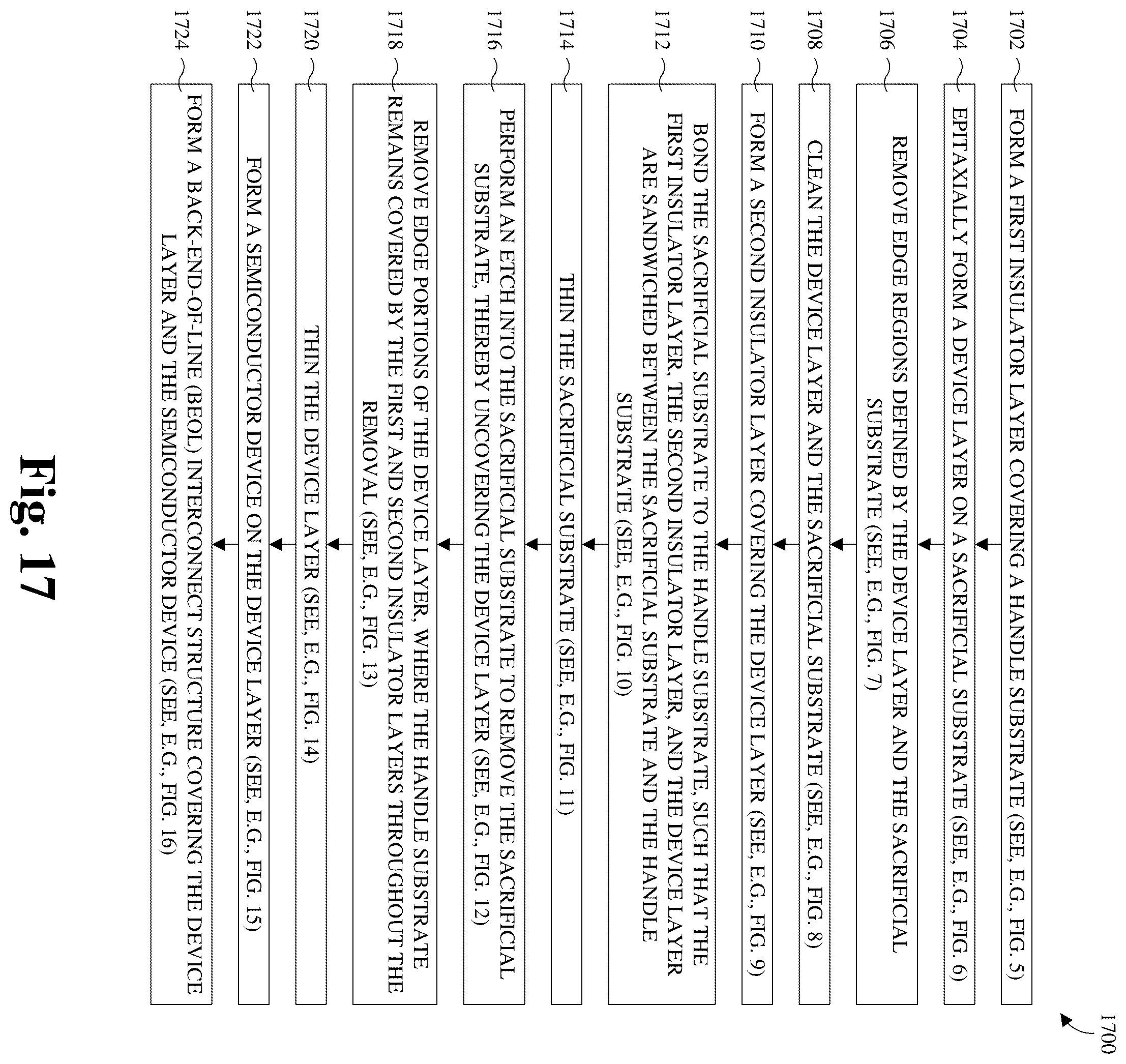 1700

1702 FORM A FIRST INSULATOR LAYER COVERING A HANDLE SUBSTRATE (SEE, E.G., FIG. 5)

1704 EPITAXIALLY FORM A DEVICE LAYER ON A SACRIFICIAL SUBSTRATE (SEE, E.G., FIG. 6)

1706 REMOVE EDGE REGIONS DEFINED BY THE DEVICE LAYER AND THE SACRIFICIAL SUBSTRATE (SEE, E.G., FIG. 7)

1708 CLEAN THE DEVICE LAYER AND THE SACRIFICIAL SUBSTRATE (SEE, E.G., FIG. 8)

1710 FORM A SECOND INSULATOR LAYER COVERING THE DEVICE LAYER (SEE, E.G., FIG. 9)

1712 BOND THE SACRIFICIAL SUBSTRATE TO THE HANDLE SUBSTRATE, SUCH THAT THE FIRST INSULATOR LAYER, THE SECOND INSULATOR LAYER, AND THE DEVICE LAYER ARE SANDWICHED BETWEEN THE SACRIFICIAL SUBSTRATE AND THE HANDLE SUBSTRATE (SEE, E.G., FIG. 10)

1714 THIN THE SACRIFICIAL SUBSTRATE (SEE, E.G., FIG. 11)

1716 PERFORM AN ETCH INTO THE SACRIFICIAL SUBSTRATE TO REMOVE THE SACRIFICIAL SUBSTRATE, THEREBY UNCOVERING THE DEVICE LAYER (SEE, E.G., FIG. 12)

1718 REMOVE EDGE PORTIONS OF THE DEVICE LAYER, WHERE THE HANDLE SUBSTRATE REMAINS COVERED BY THE FIRST AND SECOND INSULATOR LAYERS THROUGHOUT THE REMOVAL (SEE, E.G., FIG. 13)

1720 THIN THE DEVICE LAYER (SEE, E.G., FIG. 14)

1722 FORM A SEMICONDUCTOR DEVICE ON THE DEVICE LAYER (SEE, E.G., FIG. 15)

1724 FORM A BACK-END-OF-LINE (BEOL) INTERCONNECT STRUCTURE COVERING THE DEVICE LAYER AND THE SEMICONDUCTOR DEVICE (SEE, E.G., FIG. 16)

Fig. 17